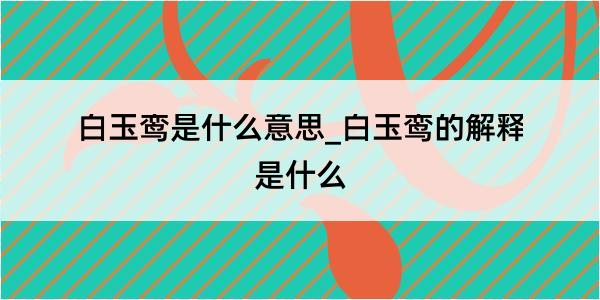 白玉鸾是什么意思_白玉鸾的解释是什么